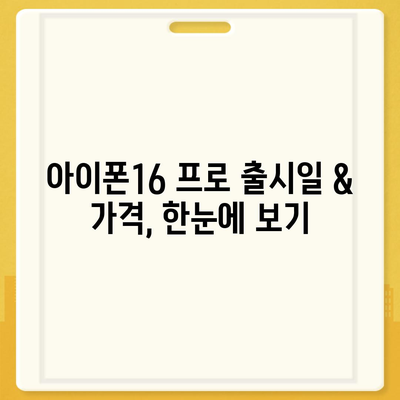 아이폰16 프로 출시일 & 가격, 한눈에 보기